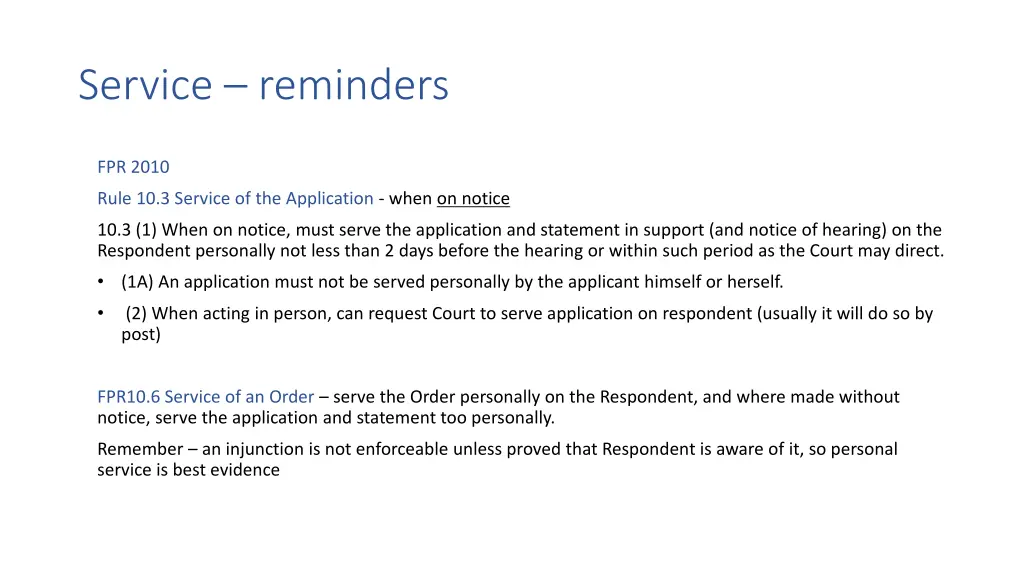 Service – reminders

FPR 2010

Rule 10.3 Service of the Application - when on notice

10.3 (1) When on notice, must serve the application and statement in support (and notice of hearing) on the Respondent personally not less than 2 days before the hearing or within such period as the Court may direct.

• (1A) An application must not be served personally by the applicant himself or herself.

• (2) When acting in person, can request Court to serve application on respondent (usually it will do so by post)

FPR10.6 Service of an Order – serve the Order personally on the Respondent, and where made without notice, serve the application and statement too personally.

Remember – an injunction is not enforceable unless proved that Respondent is aware of it, so personal service is best evidence